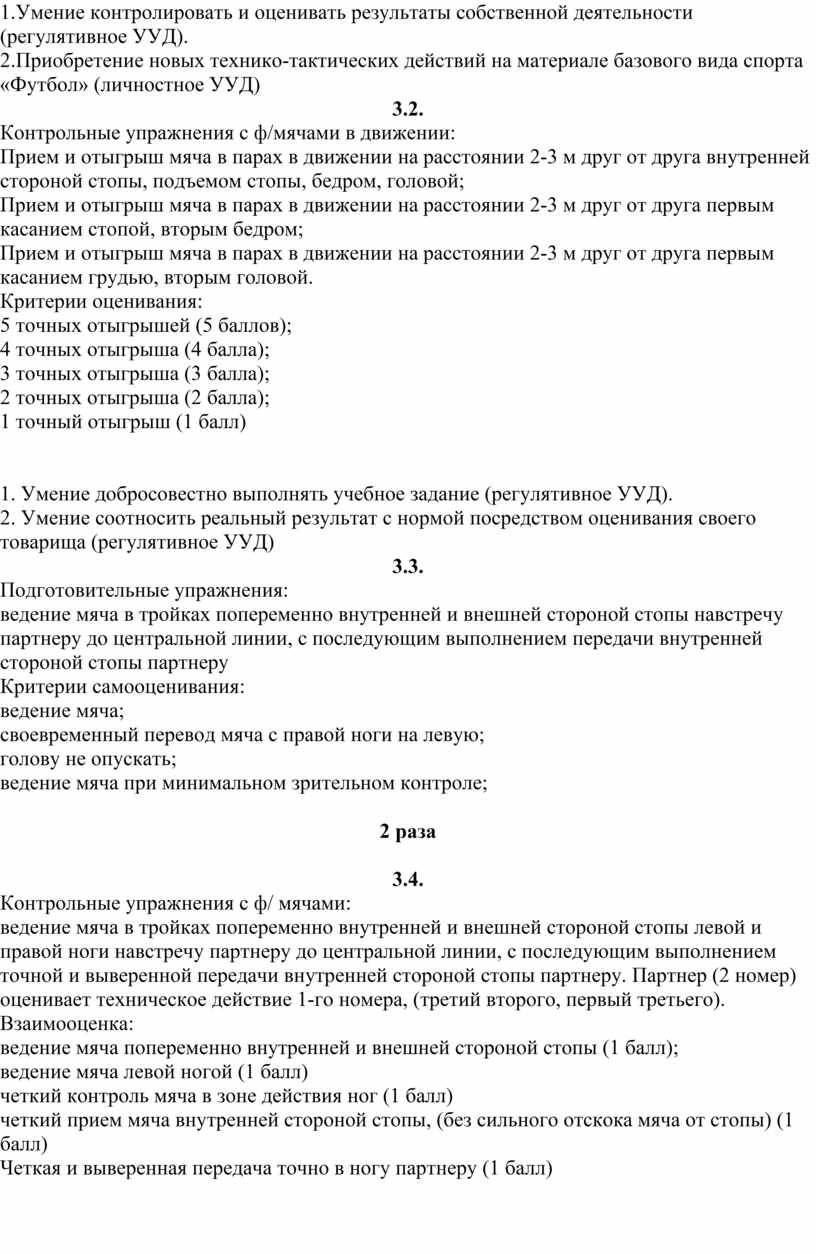 1.Умение контролировать и оценивать результаты собственной деятельности (регулятивное УУД).
2.Приобретение новых технико-тактических действий на материале базового вида спорта «Футбол» (личностное УУД)

3.2.

Контрольные упражнения с ф/мячами в движении:
Прием и отыгрыш мяча в парах в движении на расстоянии 2-3 м друг от друга внутренней стороной стопы, подъемом стопы, бедром, головой;
Прием и отыгрыш мяча в парах в движении на расстоянии 2-3 м друг от друга первым касанием стопой, вторым бедром;
Прием и отыгрыш мяча в парах в движении на расстоянии 2-3 м друг от друга первым касанием грудью, вторым головой.
Критерии оценивания:
5 точных отыгрышей (5 баллов);
4 точных отыгрыша (4 балла);
3 точных отыгрыша (3 балла);
2 точных отыгрыша (2 балла);
1 точный отыгрыш (1 балл)

1. Умение добросовестно выполнять учебное задание (регулятивное УУД).
2. Умение соотносить реальный результат с нормой посредством оценивания своего товарища (регулятивное УУД)

3.3.

Подготовительные упражнения:
ведение мяча в тройках попеременно внутренней и внешней стороной стопы навстречу партнеру до центральной линии, с последующим выполнением передачи внутренней стороной стопы партнеру
Критерии самооценивания:
ведение мяча;
своевременный перевод мяча с правой ноги на левую;
голову не опускать;
ведение мяча при минимальном зрительном контроле;

2 раза

3.4.

Контрольные упражнения с ф/ мячами:
ведение мяча в тройках попеременно внутренней и внешней стороной стопы левой и правой ноги навстречу партнеру до центральной линии, с последующим выполнением точной и выверенной передачи внутренней стороной стопы партнеру. Партнер (2 номер) оценивает техническое действие 1-го номера, (третий второго, первый третьего).
Взаимооценка:
ведение мяча попеременно внутренней и внешней стороной стопы (1 балл);
ведение мяча левой ногой (1 балл)
четкий контроль мяча в зоне действия ног (1 балл)
четкий прием мяча внутренней стороной стопы, (без сильного отскока мяча от стопы) (1 балл)
Четкая и выверенная передача точно в ногу партнеру (1 балл)